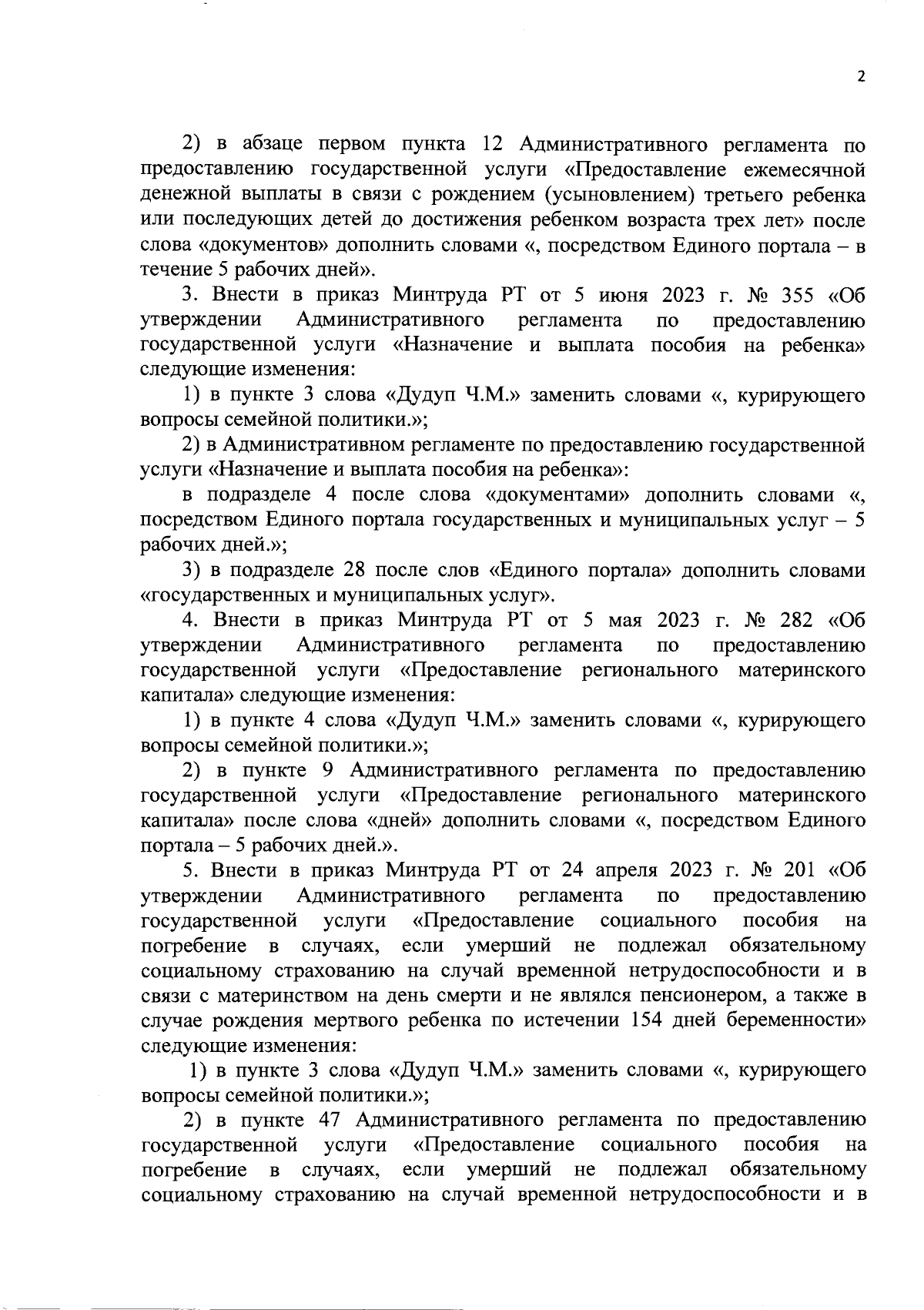 2

2) в абзаце первом пункта 12 Административного регламента по предоставлению государственной услуги «Предоставление ежемесячной денежной выплаты в связи с рождением (усыновлением) третьего ребенка или последующих детей до достижения ребенком возраста трех лет» после слова «документов» дополнить словами «, посредством Единого портала – в течение 5 рабочих дней».

3. Внести в приказ Минтруда РТ от 5 июня 2023 г. № 355 «Об утверждении Административного регламента по предоставлению государственной услуги «Назначение и выплата пособия на ребенка» следующие изменения:

1) в пункте 3 слова «Дудуп Ч.М.» заменить словами «, курирующего вопросы семейной политики.»;

2) в Административном регламенте по предоставлению государственной услуги «Назначение и выплата пособия на ребенка»:

в подразделе 4 после слова «документами» дополнить словами «, посредством Единого портала государственных и муниципальных услуг – 5 рабочих дней.»;

3) в подразделе 28 после слов «Единого портала» дополнить словами «государственных и муниципальных услуг».

4. Внести в приказ Минтруда РТ от 5 мая 2023 г. № 282 «Об утверждении Административного регламента по предоставлению государственной услуги «Предоставление регионального материнского капитала» следующие изменения:

1) в пункте 4 слова «Дудуп Ч.М.» заменить словами «, курирующего вопросы семейной политики.»;

2) в пункте 9 Административного регламента по предоставлению государственной услуги «Предоставление регионального материнского капитала» после слова «дней» дополнить словами «, посредством Единого портала – 5 рабочих дней.».

5. Внести в приказ Минтруда РТ от 24 апреля 2023 г. № 201 «Об утверждении Административного регламента по предоставлению государственной услуги «Предоставление социального пособия на погребение в случаях, если умерший не подлежал обязательному социальному страхованию на случай временной нетрудоспособности и в связи с материнством на день смерти и не являлся пенсионером, а также в случае рождения мертвого ребенка по истечении 154 дней беременности» следующие изменения:

1) в пункте 3 слова «Дудуп Ч.М.» заменить словами «, курирующего вопросы семейной политики.»;

2) в пункте 47 Административного регламента по предоставлению государственной услуги «Предоставление социального пособия на погребение в случаях, если умерший не подлежал обязательному социальному страхованию на случай временной нетрудоспособности и в